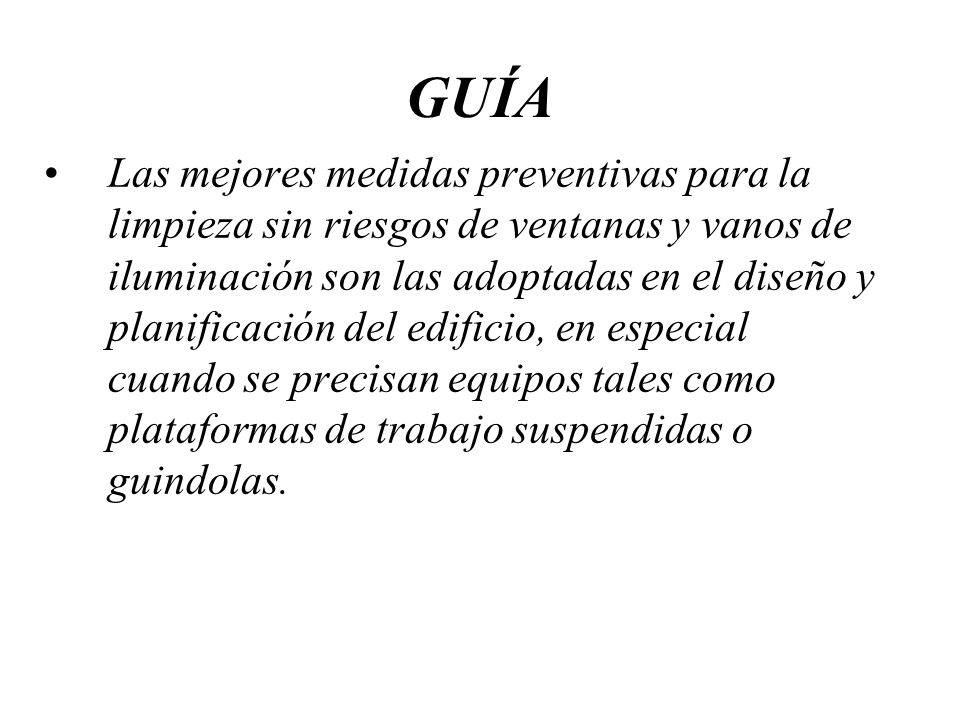 GUÍA

• Las mejores medidas preventivas para la limpieza sin riesgos de ventanas y vanos de iluminación son las adoptadas en el diseño y planificación del edificio, en especial cuando se precisan equipos tales como plataformas de trabajo suspendidas o guindolas.